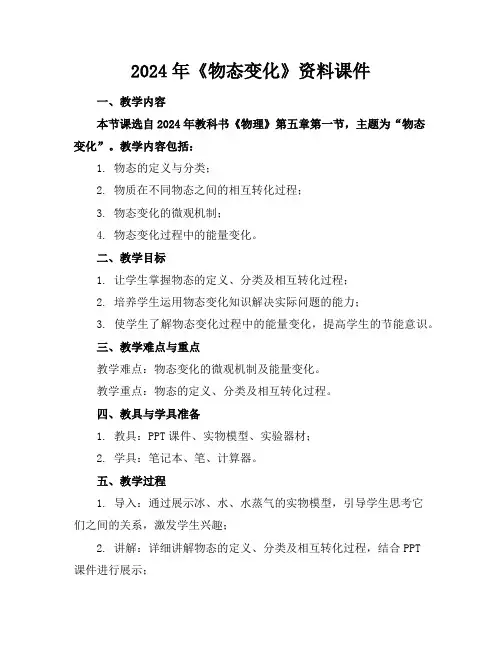 2024年《物态变化》资料课件

一、教学内容

本节课选自2024年教科书《物理》第五章第一节，主题为“物态变化”。教学内容包括：

1. 物态的定义与分类；

2. 物质在不同物态之间的相互转化过程；

3. 物态变化的微观机制；

4. 物态变化过程中的能量变化。

二、教学目标

1. 让学生掌握物态的定义、分类及相互转化过程；

2. 培养学生运用物态变化知识解决实际问题的能力；

3. 使学生了解物态变化过程中的能量变化，提高学生的节能意识。

三、教学难点与重点

教学难点：物态变化的微观机制及能量变化。

教学重点：物态的定义、分类及相互转化过程。

四、教具与学具准备

1. 教具：PPT课件、实物模型、实验器材；

2. 学具：笔记本、笔、计算器。

五、教学过程

1. 导入：通过展示冰、水、水蒸气的实物模型，引导学生思考它们之间的关系，激发学生兴趣；

2. 讲解：详细讲解物态的定义、分类及相互转化过程，结合PPT课件进行展示；